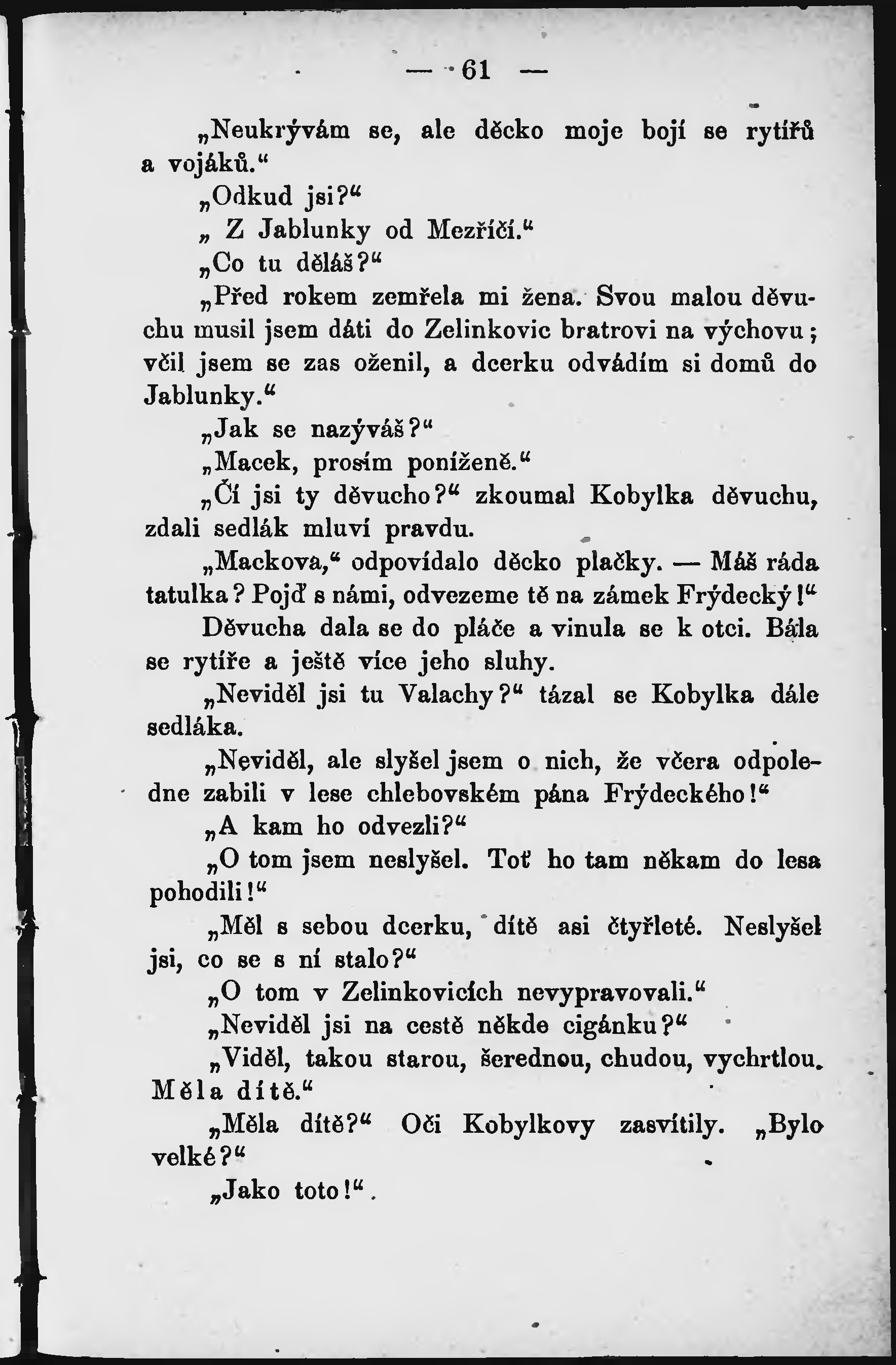 — 61 —

„Neukrývám se, ale děcko moje bojí se rytířů a vojáků.“

„Odkud jsi?“

„ Z Jablunky od Mezříčí.“

„Co tu děláš?“

„Před rokem zemřela mi žena. Svou malou děvuchu musil jsem dáti do Zelinkovic bratrovi na výchovu; včil jsem se zas oženil, a dcerku odvádím si domů do Jablunky.“

„Jak se nazýváš?“

„Macek, prosím poníženě.“

„Čí jsi ty děvucho?“ zkoumal Kobylka děvuchu, zdali sedlák mluví pravdu.

„Mackova,“ odpovídalo děcko plačky. — Máš ráda tatulka? Pojď s námi, odvezeme tě na zámek Frýdecký!“

Děvucha dala se do pláče a vinula se k otci. Bála se rytíře a ještě více jeho sluhy.

„Neviděl jsi tu Valachy?“ tázal se Kobylka dále sedláka.

„Neviděl, ale slyšel jsem o nich, že včera odpoledne zabili v lese chlebovském pána Frýdeckého!“

„A kam ho odvezli?“

„O tom jsem neslyšel. Toť ho tam někam do lesa pohodili!“

„Měl s sebou dcerku, dítě asi čtyřleté. Neslyšel jsi, co se s ní stalo?“

„O tom v Zelinkovicích nevypravovali.“

„Neviděl jsi na cestě někde cigánku?“

„Viděl, takou starou, šerednou, chudou, vychrtlou. Měla dítě.“

„Měla dítě?“ Oči Kobylkovy zasvítily. „Bylo velké?“

„Jako toto!“.